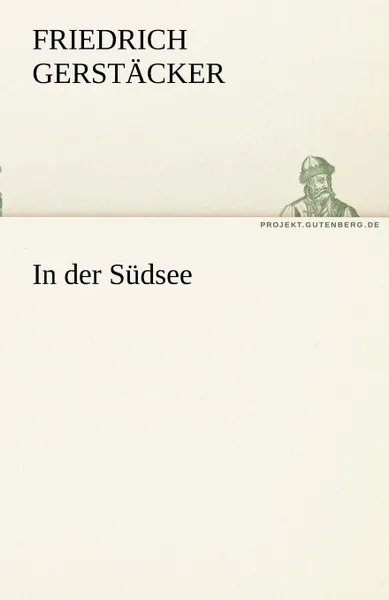 FRIEDRICH
GERSTÄCKER

PROJEKT.GUTENBERG.DE

In der Südsee